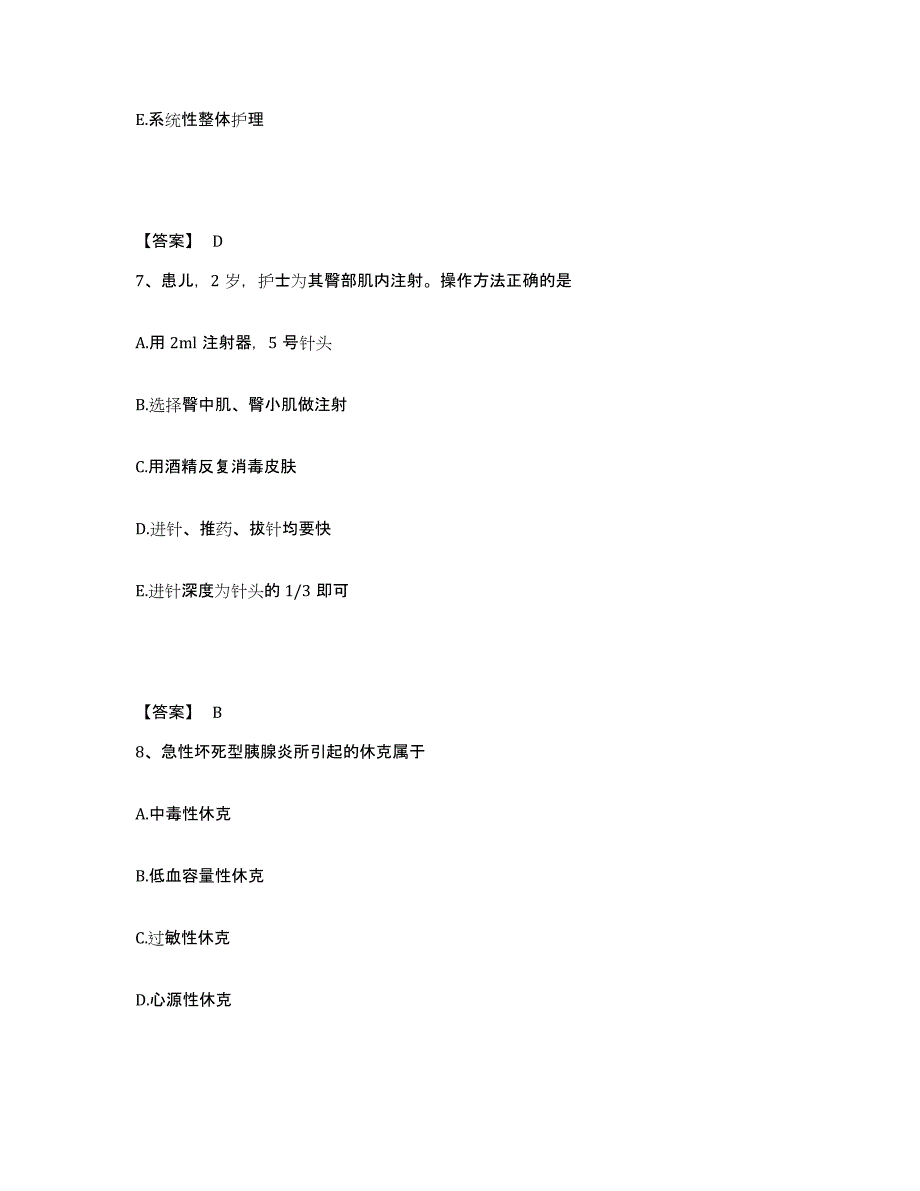 E.系统性整体护理

【答案】 D

7、患儿，2 岁，护士为其臀部肌内注射。操作方法正确的是

A.用 2ml 注射器，5 号针头

B.选择臀中肌、臀小肌做注射

C.用酒精反复消毒皮肤

D.进针、推药、拔针均要快

E.进针深度为针头的 1/3 即可

【答案】 B

8、急性坏死型胰腺炎所引起的休克属于

A.中毒性休克

B.低血容量性休克

C.过敏性休克

D.心源性休克